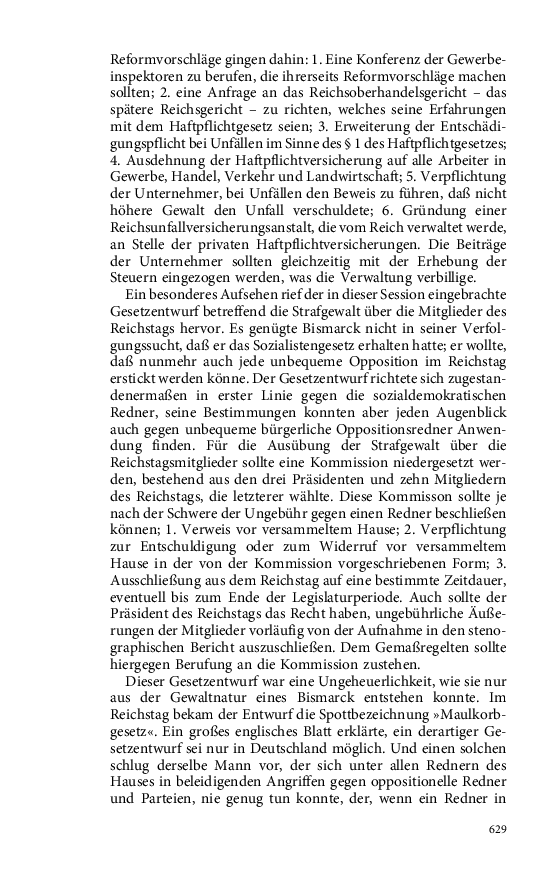 Reformvorschläge gingen dahin: 1. Eine Konferenz der Gewerbeinspektoren zu berufen, die ihrerseits Reformvorschläge machen sollten; 2. eine Anfrage an das Reichsoberhandelsgericht – das spätere Reichsgericht – zu richten, welches seine Erfahrungen mit dem Haftpflichtgesetz seien; 3. Erweiterung der Entschädigungspflicht bei Unfällen im Sinne des § 1 des Haftpflichtgesetzes; 4. Ausdehnung der Haftpflichtversicherung auf alle Arbeiter in Gewerbe, Handel, Verkehr und Landwirtschaft; 5. Verpflichtung der Unternehmer, bei Unfällen den Beweis zu führen, daß nicht höhere Gewalt den Unfall verschuldete; 6. Gründung einer Reichsunfallversicherungsanstalt, die vom Reich verwaltet werde, an Stelle der privaten Haftpflichtversicherungen. Die Beiträge der Unternehmer sollten gleichzeitig mit der Erhebung der Steuern eingezogen werden, was die Verwaltung verbillige.

Ein besonderes Aufsehen rief der in dieser Session eingebrachte Gesetzentwurf betreffend die Strafgewalt über die Mitglieder des Reichstags hervor. Es genügte Bismarck nicht in seiner Verfolgungssucht, daß er das Sozialistengesetz erhalten hatte; er wollte, daß nunmehr auch jede unbequeme Opposition im Reichstag erstickt werden könne. Der Gesetzentwurf richtete sich zugestandenermaßen in erster Linie gegen die sozialdemokratischen Redner, seine Bestimmungen konnten aber jeden Augenblick auch gegen unbequeme bürgerliche Oppositionsredner Anwendung finden. Für die Ausübung der Strafgewalt über die Reichstagsmitglieder sollte eine Kommission niedergesetzt werden, bestehend aus den drei Präsidenten und zehn Mitgliedern des Reichstags, die letzterer wählte. Diese Kommisson sollte je nach der Schwere der Ungebühr gegen einen Redner beschließen können; 1. Verweis vor versammeltem Hause; 2. Verpflichtung zur Entschuldigung oder zum Widerruf vor versammeltem Hause in der von der Kommission vorgeschriebenen Form; 3. Ausschließung aus dem Reichstag auf eine bestimmte Zeitdauer, eventuell bis zum Ende der Legislaturperiode. Auch sollte der Präsident des Reichstags das Recht haben, ungebührliche Äußerungen der Mitglieder vorläufig von der Aufnahme in den stenographischen Bericht auszuschließen. Dem Gemaßregelten sollte hiergegen Berufung an die Kommission zustehen.

Dieser Gesetzentwurf war eine Ungeheuerlichkeit, wie sie nur aus der Gewaltnatur eines Bismarck entstehen konnte. Im Reichstag bekam der Entwurf die Spottbezeichnung »Maulkorbgesetz«. Ein großes englisches Blatt erklärte, ein derartiger Gesetzentwurf sei nur in Deutschland möglich. Und einen solchen schlug derselbe Mann vor, der sich unter allen Rednern des Hauses in beleidigenden Angriffen gegen oppositionelle Redner und Parteien, nie genug tun konnte, der, wenn ein Redner in

629